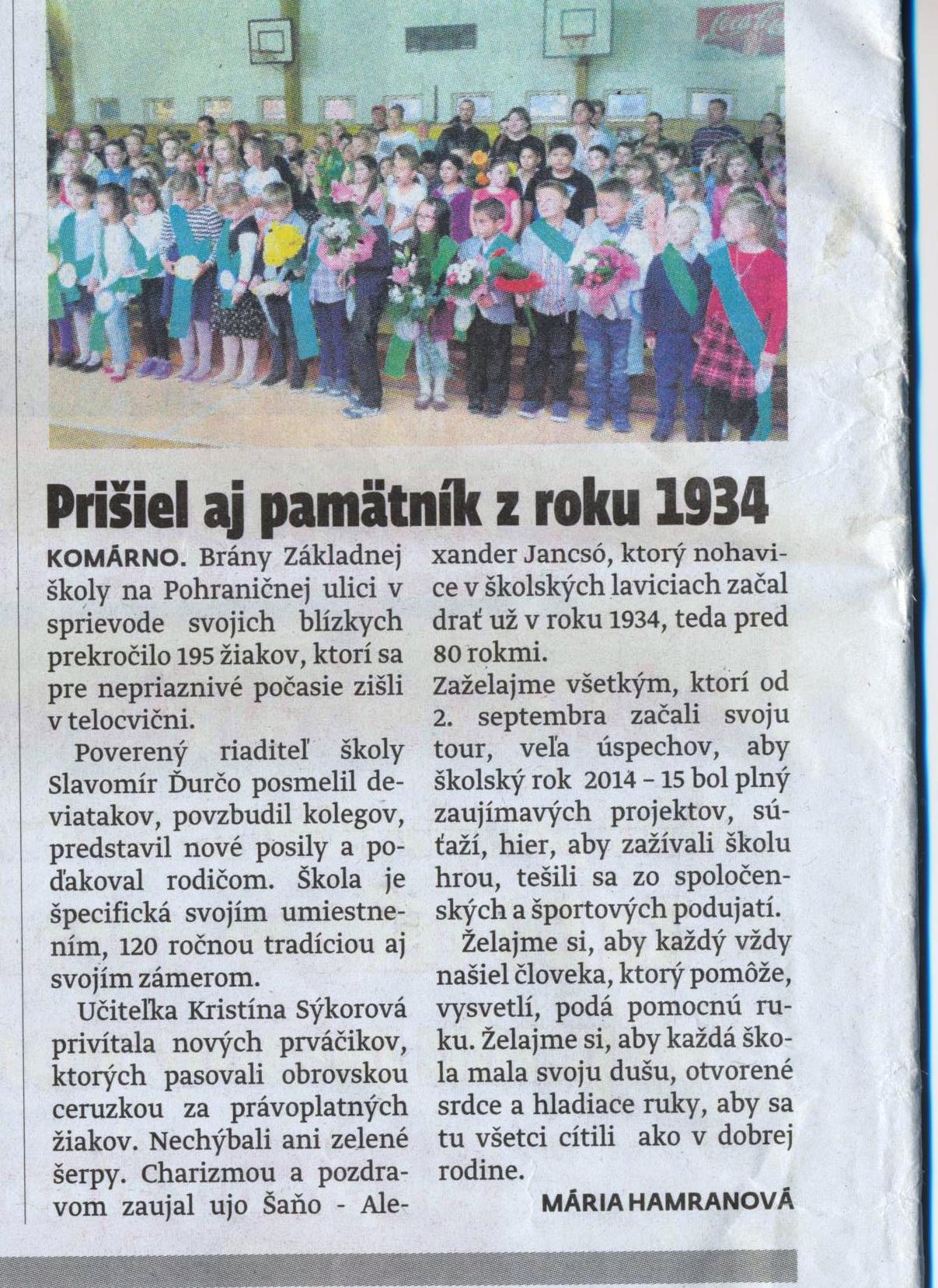 Prišiel aj pamätník z roku 1934

KOMÁRNO. Brány Základnej školy na Pohraničnej ulici v sprievode svojich blízkych prekročilo 195 žiakov, ktorí sa pre nepriaznivé počasie zišli v telocvični.

Poverený riaditeľ školy Slavomír Ďurčo posmelil deviatakov, povzbudil kolegov, predstavil nové posily a poďakoval rodičom. Škola je špecifická svojím umiestnením, 120 ročnou tradíciou aj svojím zámerom.

Učiteľka Kristína Sýkorová privítala nových prváčikov, ktorých pasovali obrovskou ceruzkou za právoplatných žiakov. Nechýbali ani zelené šerpy. Charizmou a pozdravom zaujal ujo Šaňo - Alexander Jancsó, ktorý nohavice v školských laviciach začal drať už v roku 1934, teda pred 80 rokmi.

Zaželajme všetkým, ktorí od 2. septembra začali svoju tour, veľa úspechov, aby školský rok 2014 – 15 bol plný zaujímavých projektov, súťaží, hier, aby zažívali školu hrou, tešili sa zo spoločenských a športových podujatí.

Želajme si, aby každý vždy našiel človeka, ktorý pomôže, vysvetlí, podá pomocnú ruku. Želajme si, aby každá škola mala svoju dušu, otvorené srdce a hladiace ruky, aby sa tu všetci cítili ako v dobrej rodine.

MÁRIA HAMRANOVÁ